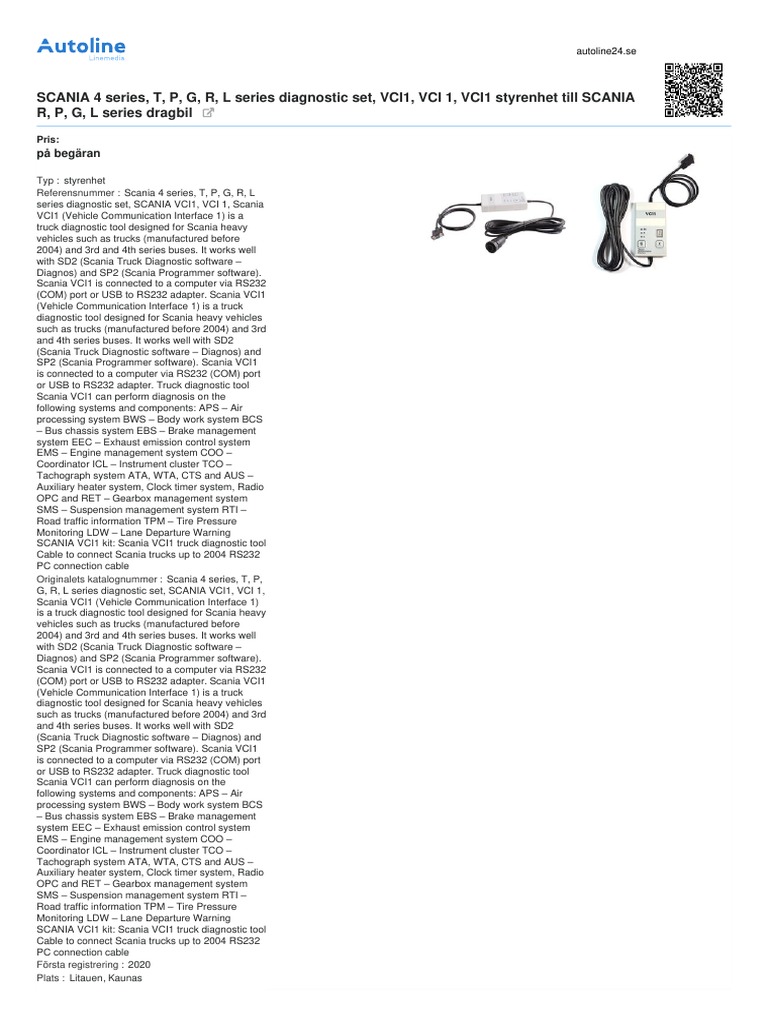 Autoline
Linemedia

autoline24.se

SCANIA 4 series, T, P, G, R, L series diagnostic set, VCI1, VCI 1, VCI1 styrenhet till SCANIA R, P, G, L series dragbil

Pris:
på begäran

Typ : styrenhet
Referensnummer : Scania 4 series, T, P, G, R, L series diagnostic set, SCANIA VCI1, VCI 1, Scania VCI1 (Vehicle Communication Interface 1) is a truck diagnostic tool designed for Scania heavy vehicles such as trucks (manufactured before 2004) and 3rd and 4th series buses. It works well with SD2 (Scania Truck Diagnostic software – Diagnos) and SP2 (Scania Programmer software). Scania VCI1 is connected to a computer via RS232 (COM) port or USB to RS232 adapter. Scania VCI1 (Vehicle Communication Interface 1) is a truck diagnostic tool designed for Scania heavy vehicles such as trucks (manufactured before 2004) and 3rd and 4th series buses. It works well with SD2 (Scania Truck Diagnostic software – Diagnos) and SP2 (Scania Programmer software). Scania VCI1 is connected to a computer via RS232 (COM) port or USB to RS232 adapter. Truck diagnostic tool Scania VCI1 can perform diagnosis on the following systems and components: APS – Air processing system BWS – Body work system BCS – Bus chassis system EBS – Brake management system EEC – Exhaust emission control system EMS – Engine management system COO – Coordinator ICL – Instrument cluster TCO – Tachograph system ATA, WTA, CTS and AUS – Auxiliary heater system, Clock timer system, Radio OPC and RET – Gearbox management system SMS – Suspension management system RTI – Road traffic information TPM – Tire Pressure Monitoring LDW – Lane Departure Warning SCANIA VCI1 kit: Scania VCI1 truck diagnostic tool Cable to connect Scania trucks up to 2004 RS232 PC connection cable
Originalets katalognummer : Scania 4 series, T, P, G, R, L series diagnostic set, SCANIA VCI1, VCI 1, Scania VCI1 (Vehicle Communication Interface 1) is a truck diagnostic tool designed for Scania heavy vehicles such as trucks (manufactured before 2004) and 3rd and 4th series buses. It works well with SD2 (Scania Truck Diagnostic software – Diagnos) and SP2 (Scania Programmer software). Scania VCI1 is connected to a computer via RS232 (COM) port or USB to RS232 adapter. Scania VCI1 (Vehicle Communication Interface 1) is a truck diagnostic tool designed for Scania heavy vehicles such as trucks (manufactured before 2004) and 3rd and 4th series buses. It works well with SD2 (Scania Truck Diagnostic software – Diagnos) and SP2 (Scania Programmer software). Scania VCI1 is connected to a computer via RS232 (COM) port or USB to RS232 adapter. Truck diagnostic tool Scania VCI1 can perform diagnosis on the following systems and components: APS – Air processing system BWS – Body work system BCS – Bus chassis system EBS – Brake management system EEC – Exhaust emission control system EMS – Engine management system COO – Coordinator ICL – Instrument cluster TCO – Tachograph system ATA, WTA, CTS and AUS – Auxiliary heater system, Clock timer system, Radio OPC and RET – Gearbox management system SMS – Suspension management system RTI – Road traffic information TPM – Tire Pressure Monitoring LDW – Lane Departure Warning SCANIA VCI1 kit: Scania VCI1 truck diagnostic tool Cable to connect Scania trucks up to 2004 RS232 PC connection cable
Första registrering : 2020
Plats : Litauen, Kaunas

VCI1